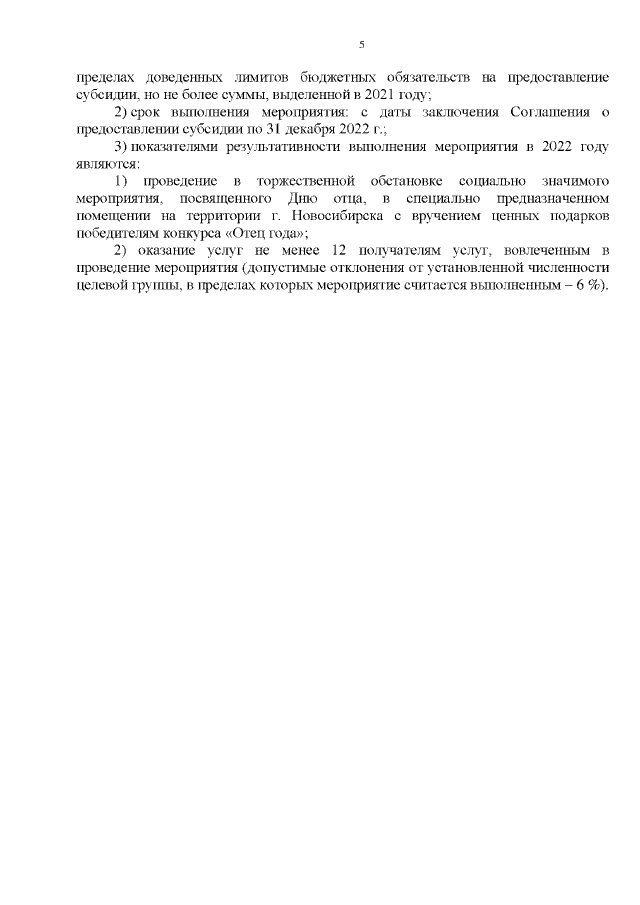 5

пределах доведенных лимитов бюджетных обязательств на предоставление субсидии, но не более суммы, выделенной в 2021 году;

2) срок выполнения мероприятия: с даты заключения Соглашения о предоставлении субсидии по 31 декабря 2022 г.;

3) показателями результативности выполнения мероприятия в 2022 году являются:

1) проведение в торжественной обстановке социально значимого мероприятия, посвященного Дню отца, в специально предназначенном помещении на территории г. Новосибирска с вручением ценных подарков победителям конкурса «Отец года»;

2) оказание услуг не менее 12 получателям услуг, вовлеченным в проведение мероприятия (допустимые отклонения от установленной численности целевой группы, в пределах которых мероприятие считается выполненным – 6 %).